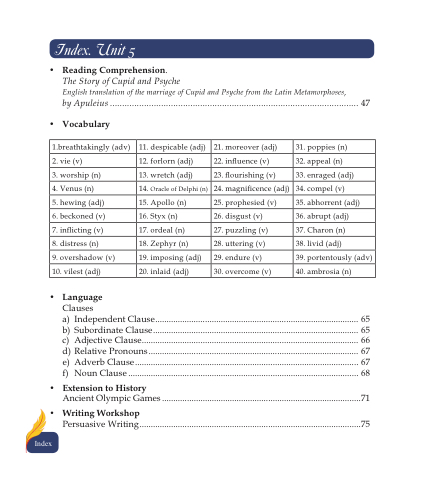 Index. Unit 5

• Reading Comprehension.
The Story of Cupid and Psyche
English translation of the marriage of Cupid and Psyche from the Latin Metamorphoses, by Apuleius 47

• Vocabulary

| 1.breathtakingly (adv) | 11. despicable (adj) | 21. moreover (adj) | 31. poppies (n) |
|---|---|---|---|
| 2. vie (v) | 12. forlorn (adj) | 22. influence (v) | 32. appeal (n) |
| 3. worship (n) | 13. wretch (adj) | 23. flourishing (v) | 33. enraged (adj) |
| 4. Venus (n) | 14. Oracle of Delphi (n) | 24. magnificence (adj) | 34. compel (v) |
| 5. hewing (adj) | 15. Apollo (n) | 25. prophesied (v) | 35. abhorrent (adj) |
| 6. beckoned (v) | 16. Styx (n) | 26. disgust (v) | 36. abrupt (adj) |
| 7. inflicting (v) | 17. ordeal (n) | 27. puzzling (v) | 37. Charon (n) |
| 8. distress (n) | 18. Zephyr (n) | 28. uttering (v) | 38. livid (adj) |
| 9. overshadow (v) | 19. imposing (adj) | 29. endure (v) | 39. portentously (adv) |
| 10. vilest (adj) | 20. inlaid (adj) | 30. overcome (v) | 40. ambrosia (n) |

• Language
Clauses
a) Independent Clause 65
b) Subordinate Clause 65
c) Adjective Clause 66
d) Relative Pronouns 67
e) Adverb Clause 67
f) Noun Clause 68

• Extension to History
Ancient Olympic Games 71

• Writing Workshop
Persuasive Writing 75

Index